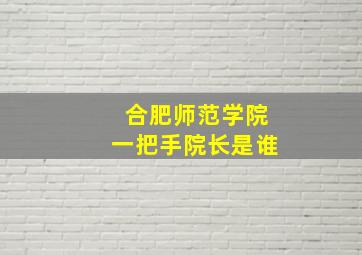 合肥师范学院
一把手院长是谁